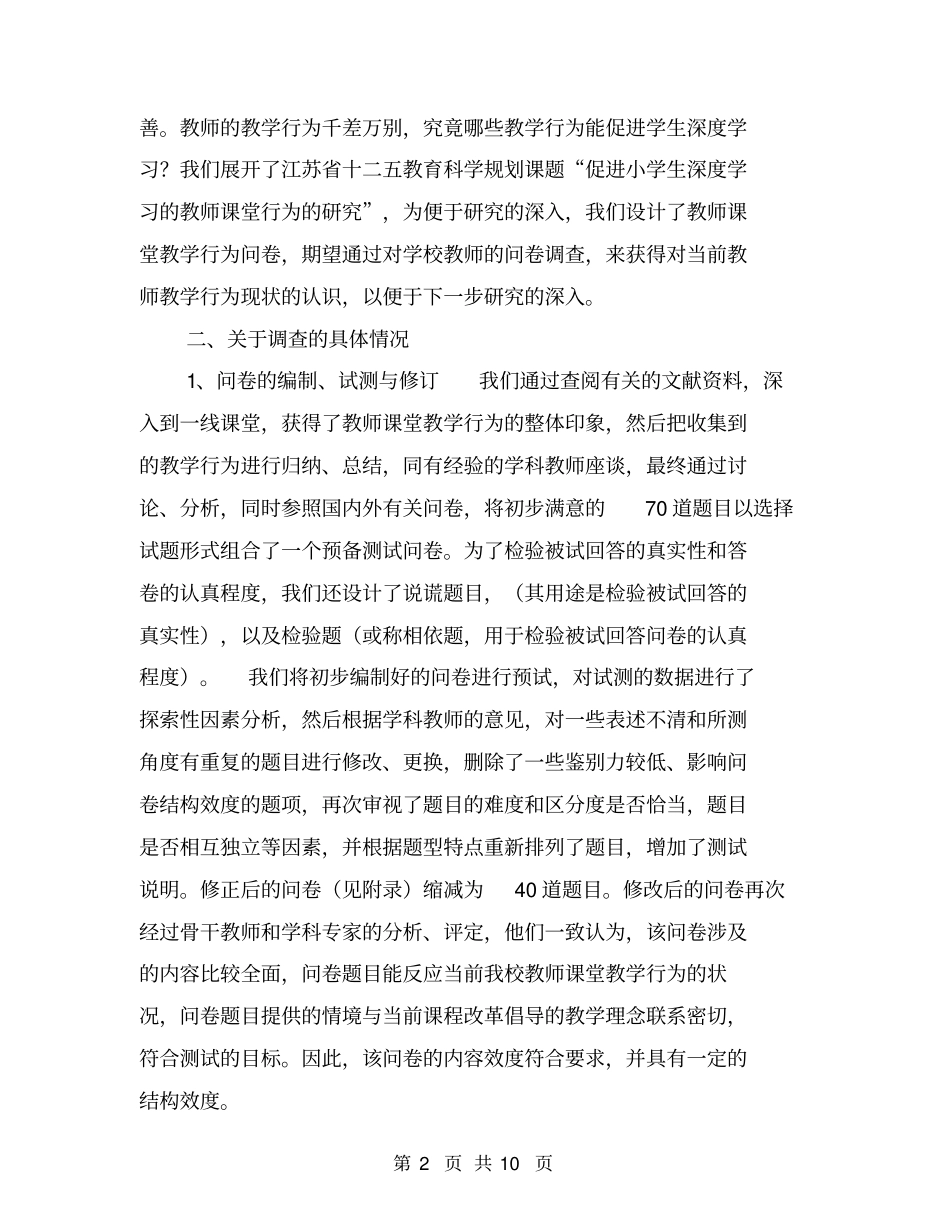 善。教师的教学行为千差万别，究竟哪些教学行为能促进学生深度学习？我们展开了江苏省十二五教育科学规划课题“促进小学生深度学习的教师课堂行为的研究”，为便于研究的深入，我们设计了教师课堂教学行为问卷，期望通过对学校教师的问卷调查，来获得对当前教师教学行为现状的认识，以便于下一步研究的深入。

二、关于调查的具体情况

1、问卷的编制、试测与修订　我们通过查阅有关的文献资料，深入到一线课堂，获得了教师课堂教学行为的整体印象，然后把收集到的教学行为进行归纳、总结，同有经验的学科教师座谈，最终通过讨论、分析，同时参照国内外有关问卷，将初步满意的 70 道题目以选择试题形式组合了一个预备测试问卷。为了检验被试回答的真实性和答卷的认真程度，我们还设计了说谎题目，（其用途是检验被试回答的真实性），以及检验题（或称相依题，用于检验被试回答问卷的认真程度）。　我们将初步编制好的问卷进行预试，对试测的数据进行了探索性因素分析，然后根据学科教师的意见，对一些表述不清和所测角度有重复的题目进行修改、更换，删除了一些鉴别力较低、影响问卷结构效度的题项，再次审视了题目的难度和区分度是否恰当，题目是否相互独立等因素，并根据题型特点重新排列了题目，增加了测试说明。修正后的问卷（见附录）缩减为 40 道题目。修改后的问卷再次经过骨干教师和学科专家的分析、评定，他们一致认为，该问卷涉及的内容比较全面，问卷题目能反应当前我校教师课堂教学行为的状况，问卷题目提供的情境与当前课程改革倡导的教学理念联系密切，符合测试的目标。因此，该问卷的内容效度符合要求，并具有一定的结构效度。

第 2 页 共 10 页